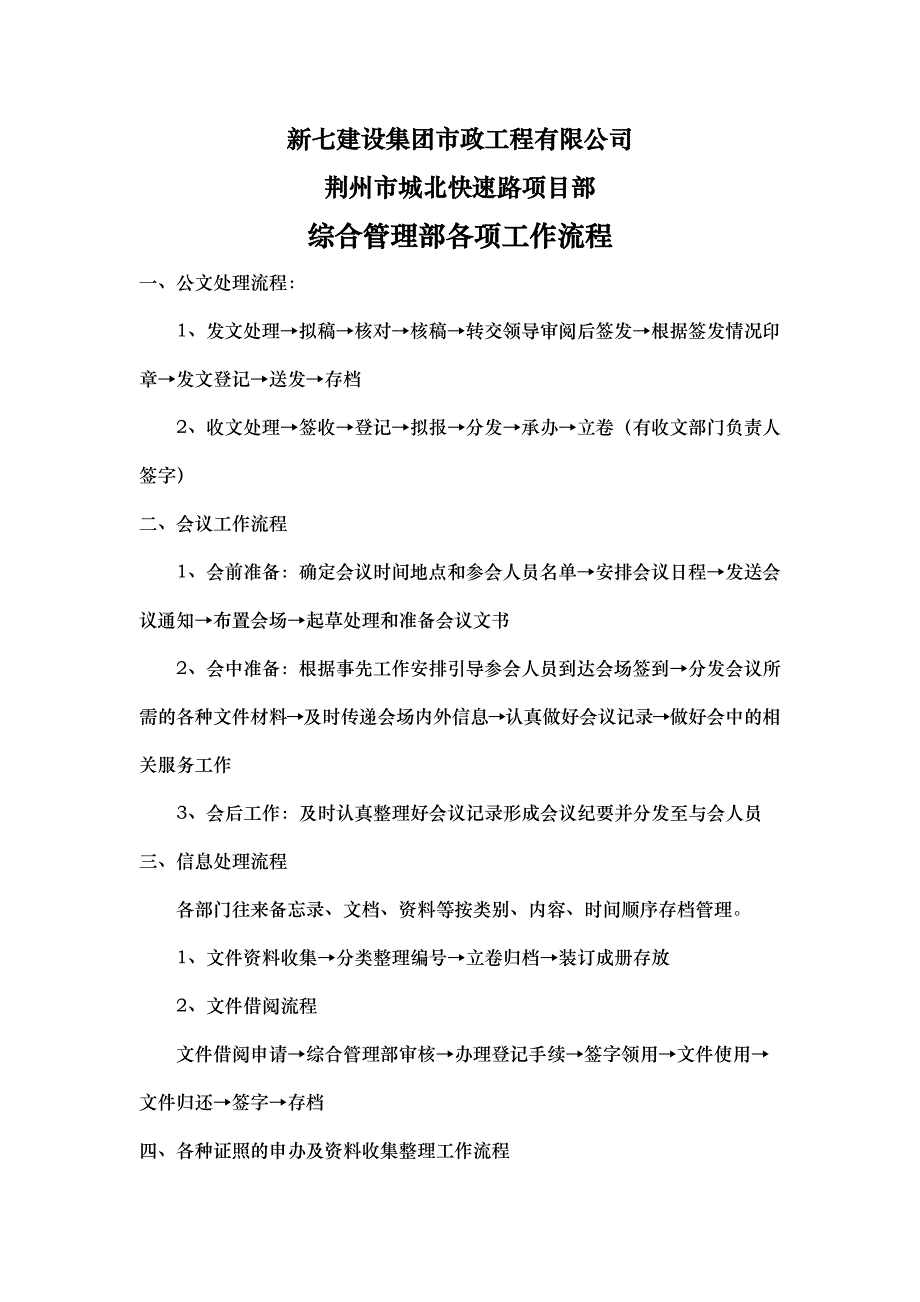 新七建设集团市政工程有限公司

荆州市城北快速路项目部

综合管理部各项工作流程

一、公文处理流程：

1、发文处理→拟稿→核对→核稿→转交领导审阅后签发→根据签发情况印章→发文登记→送发→存档

2、收文处理→签收→登记→拟报→分发→承办→立卷（有收文部门负责人签字）

二、会议工作流程

1、会前准备：确定会议时间地点和参会人员名单→安排会议日程→发送会议通知→布置会场→起草处理和准备会议文书

2、会中准备：根据事先工作安排引导参会人员到达会场签到→分发会议所需的各种文件材料→及时传递会场内外信息→认真做好会议记录→做好会中的相关服务工作

3、会后工作：及时认真整理好会议记录形成会议纪要并分发至与会人员

三、信息处理流程

各部门往来备忘录、文档、资料等按类别、内容、时间顺序存档管理。

1、文件资料收集→分类整理编号→立卷归档→装订成册存放

2、文件借阅流程

文件借阅申请→综合管理部审核→办理登记手续→签字领用→文件使用→文件归还→签字→存档

四、各种证照的申办及资料收集整理工作流程